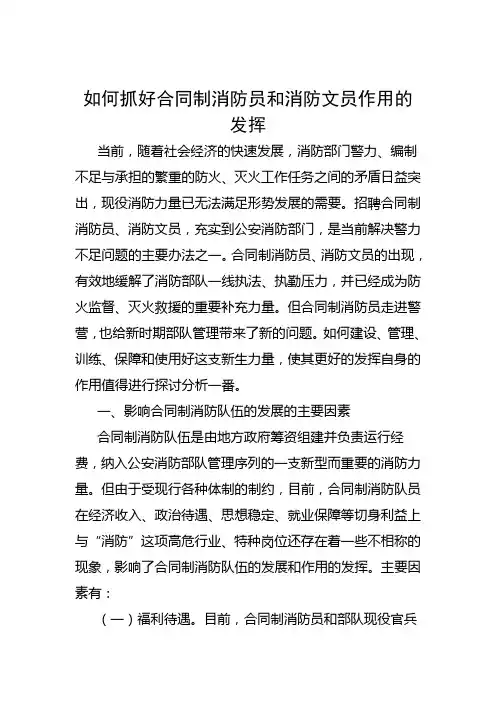 如何抓好合同制消防员和消防文员作用的发挥

当前，随着社会经济的快速发展，消防部门警力、编制不足与承担的繁重的防火、灭火工作任务之间的矛盾日益突出，现役消防力量已无法满足形势发展的需要。招聘合同制消防员、消防文员，充实到公安消防部门，是当前解决警力不足问题的主要办法之一。合同制消防员、消防文员的出现，有效地缓解了消防部队一线执法、执勤压力，并已经成为防火监督、灭火救援的重要补充力量。但合同制消防员走进警营，也给新时期部队管理带来了新的问题。如何建设、管理、训练、保障和使用好这支新生力量，使其更好的发挥自身的作用值得进行探讨分析一番。

一、影响合同制消防队伍的发展的主要因素

合同制消防队伍是由地方政府筹资组建并负责运行经费，纳入公安消防部队管理序列的一支新型而重要的消防力量。但由于受现行各种体制的制约，目前，合同制消防队员在经济收入、政治待遇、思想稳定、就业保障等切身利益上与“消防”这项高危行业、特种岗位还存在着一些不相称的现象，影响了合同制消防队伍的发展和作用的发挥。主要因素有：

（一）福利待遇。目前，合同制消防员和部队现役官兵